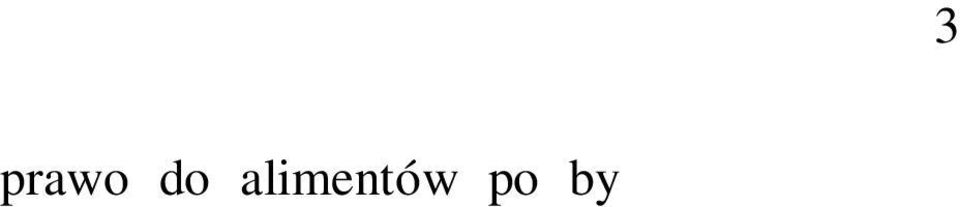 3

prawo do alimentów po by